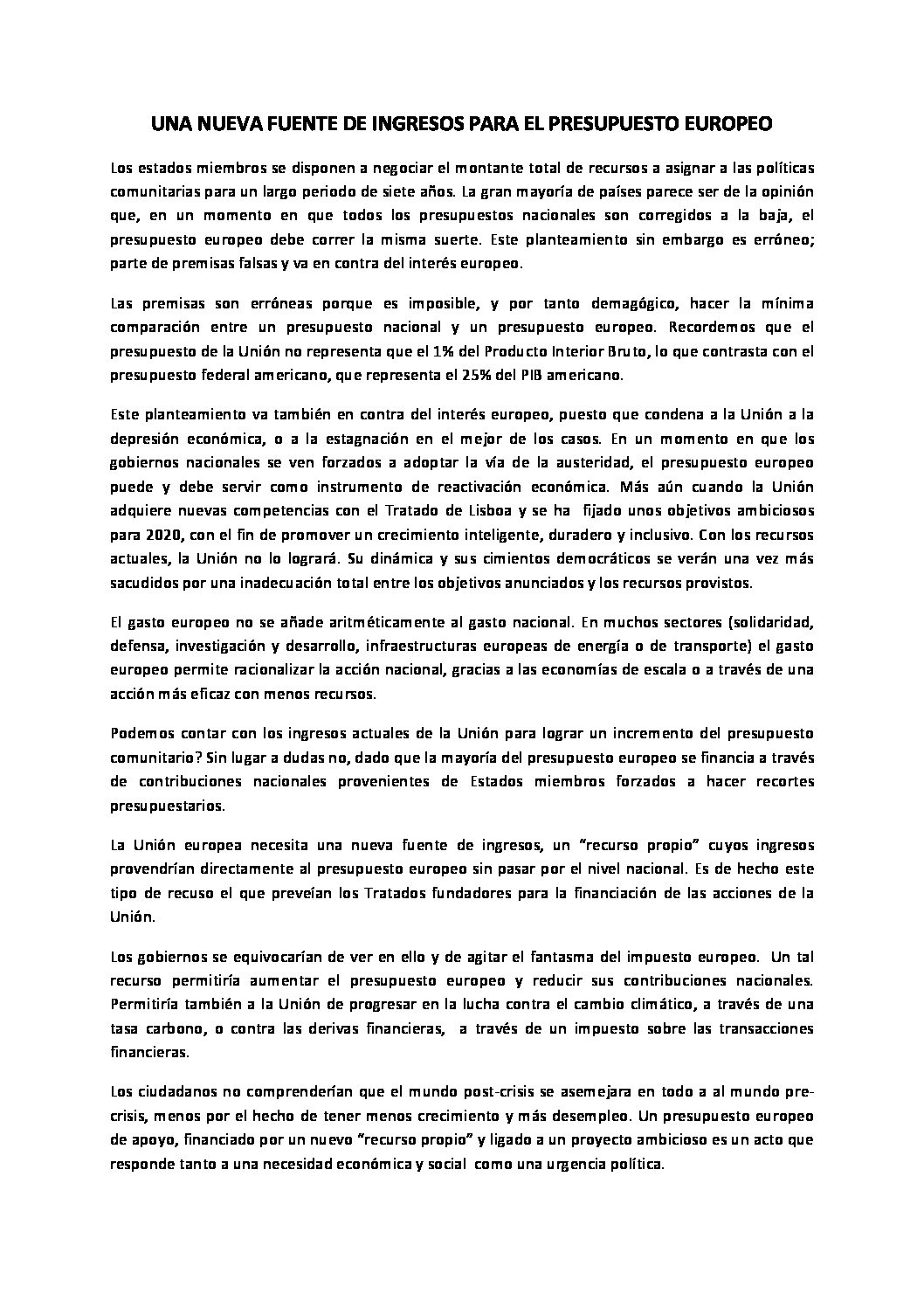 UNA NUEVA FUENTE DE INGRESOS PARA EL PRESUPUESTO EUROPEO

Los estados miembros se disponen a negociar el montante total de recursos a asignar a las políticas comunitarias para un largo periodo de siete años. La gran mayoría de países parece ser de la opinión que, en un momento en que todos los presupuestos nacionales son corregidos a la baja, el presupuesto europeo debe correr la misma suerte. Este planteamiento sin embargo es erróneo; parte de premisas falsas y va en contra del interés europeo.

Las premisas son erróneas porque es imposible, y por tanto demagógico, hacer la mínima comparación entre un presupuesto nacional y un presupuesto europeo. Recordemos que el presupuesto de la Unión no representa que el 1% del Producto Interior Bruto, lo que contrasta con el presupuesto federal americano, que representa el 25% del PIB americano.

Este planteamiento va también en contra del interés europeo, puesto que condena a la Unión a la depresión económica, o a la estagnación en el mejor de los casos. En un momento en que los gobiernos nacionales se ven forzados a adoptar la vía de la austeridad, el presupuesto europeo puede y debe servir como instrumento de reactivación económica. Más aún cuando la Unión adquiere nuevas competencias con el Tratado de Lisboa y se ha fijado unos objetivos ambiciosos para 2020, con el fin de promover un crecimiento inteligente, duradero y inclusivo. Con los recursos actuales, la Unión no lo logrará. Su dinámica y sus cimientos democráticos se verán una vez más sacudidos por una inadecuación total entre los objetivos anunciados y los recursos provistos.

El gasto europeo no se añade aritméticamente al gasto nacional. En muchos sectores (solidaridad, defensa, investigación y desarrollo, infraestructuras europeas de energía o de transporte) el gasto europeo permite racionalizar la acción nacional, gracias a las economías de escala o a través de una acción más eficaz con menos recursos.

Podemos contar con los ingresos actuales de la Unión para lograr un incremento del presupuesto comunitario? Sin lugar a dudas no, dado que la mayoría del presupuesto europeo se financia a través de contribuciones nacionales provenientes de Estados miembros forzados a hacer recortes presupuestarios.

La Unión europea necesita una nueva fuente de ingresos, un “recurso propio” cuyos ingresos provendrían directamente al presupuesto europeo sin pasar por el nivel nacional. Es de hecho este tipo de recuso el que preveían los Tratados fundadores para la financiación de las acciones de la Unión.

Los gobiernos se equivocarían de ver en ello y de agitar el fantasma del impuesto europeo. Un tal recurso permitiría aumentar el presupuesto europeo y reducir sus contribuciones nacionales. Permitiría también a la Unión de progresar en la lucha contra el cambio climático, a través de una tasa carbono, o contra las derivas financieras, a través de un impuesto sobre las transacciones financieras.

Los ciudadanos no comprenderían que el mundo post-crisis se asemejara en todo a al mundo pre-crisis, menos por el hecho de tener menos crecimiento y más desempleo. Un presupuesto europeo de apoyo, financiado por un nuevo “recurso propio” y ligado a un proyecto ambicioso es un acto que responde tanto a una necesidad económica y social como una urgencia política.